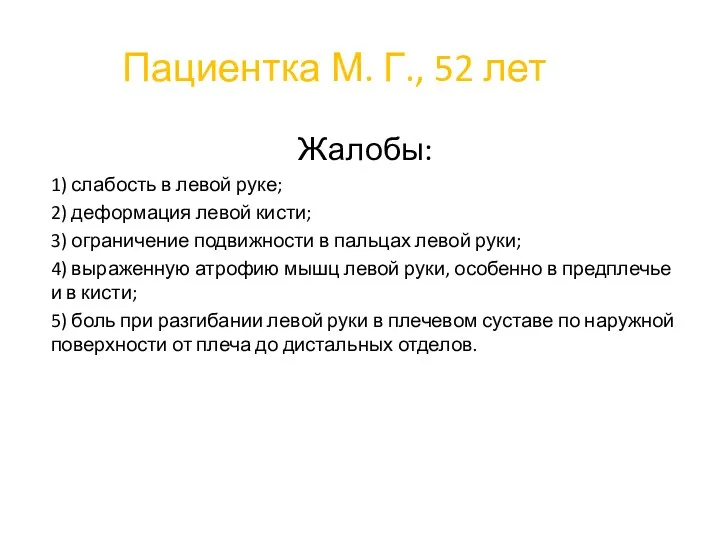 Пациентка М. Г., 52 лет

Жалобы:

1) слабость в левой руке;

2) деформация левой кисти;

3) ограничение подвижности в пальцах левой руки;

4) выраженную атрофию мышц левой руки, особенно в предплечье и в кисти;

5) боль при разгибании левой руки в плечевом суставе по наружной поверхности от плеча до дистальных отделов.